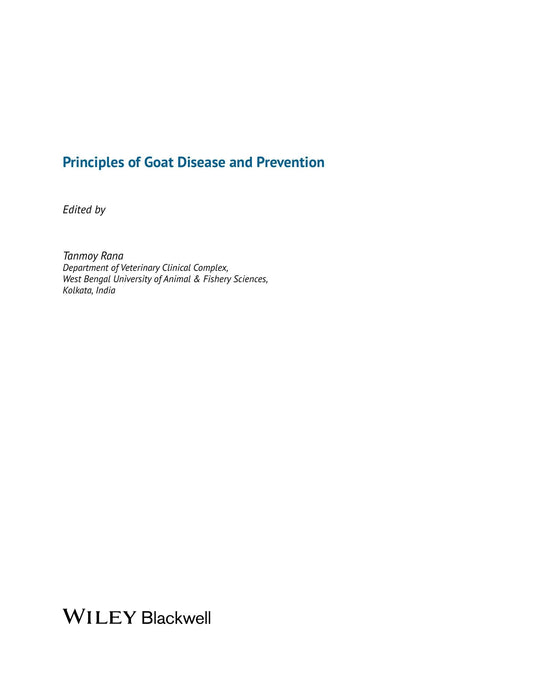 Principles of Goat Disease and Prevention

Edited by

Tanmoy Rana
Department of Veterinary Clinical Complex,
West Bengal University of Animal & Fishery Sciences,
Kolkata, India

WILEY Blackwell